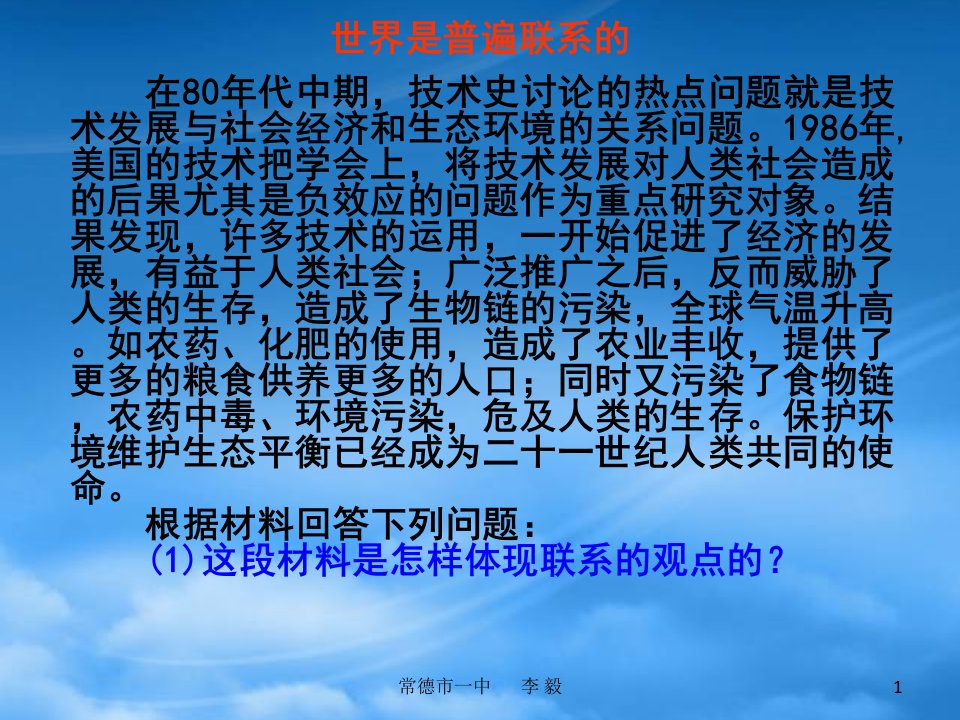 世界是普遍联系的

在80年代中期，技术史讨论的热点问题就是技术发展与社会经济和生态环境的关系问题。1986年，美国的技术把学会上，将技术发展对人类社会造成的后果尤其是负效应的问题作为重点研究对象。结果发现，许多技术的运用，一开始促进了经济的发展，有益于人类社会；广泛推广之后，反而威胁了人类的生存，造成了生物链的污染，全球气温升高。如农药、化肥的使用，造成了农业丰收，提供了更多的粮食供养更多的人口；同时又污染了食物链，农药中毒、环境污染，危及人类的生存。保护环境维护生态平衡已经成为二十一世纪人类共同的使命。

根据材料回答下列问题：

(1)这段材料是怎样体现联系的观点的？

常德市一中　李 毅

1